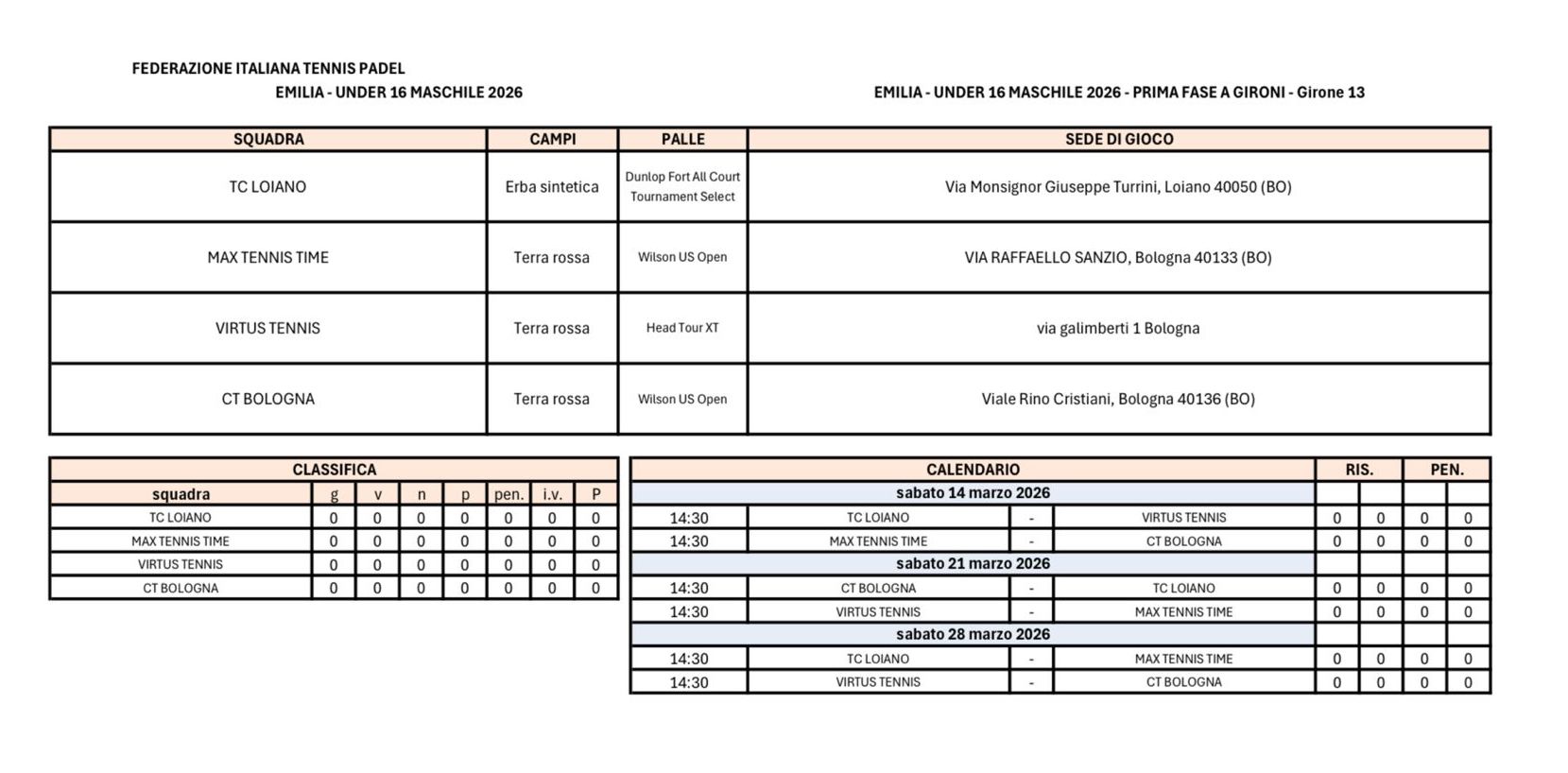 FEDERAZIONE ITALIANA TENNIS PADEL
EMILIA - UNDER 16 MASCHILE 2026

EMILIA - UNDER 16 MASCHILE 2026 - PRIMA FASE A GIRONI - Girone 13

| SQUADRA | CAMPI | PALLE | SEDE DI GIOCO |
|---|---|---|---|
| TC LOIANO | Erba sintetica | Dunlop Fort All Court Tournament Select | Via Monsignor Giuseppe Turrini, Loiano 40050 (BO) |
| MAX TENNIS TIME | Terra rossa | Wilson US Open | VIA RAFFAELLO SANZIO, Bologna 40133 (BO) |
| VIRTUS TENNIS | Terra rossa | Head Tour XT | via galimberti 1 Bologna |
| CT BOLOGNA | Terra rossa | Wilson US Open | Viale Rino Cristiani, Bologna 40136 (BO) |

CLASSIFICA

| squadra | g | v | n | p | pen. | i.v. | P |
|---|---|---|---|---|---|---|---|
| TC LOIANO | 0 | 0 | 0 | 0 | 0 | 0 | 0 |
| MAX TENNIS TIME | 0 | 0 | 0 | 0 | 0 | 0 | 0 |
| VIRTUS TENNIS | 0 | 0 | 0 | 0 | 0 | 0 | 0 |
| CT BOLOGNA | 0 | 0 | 0 | 0 | 0 | 0 | 0 |

| CALENDARIO | | | | RIS. | | PEN. | |
|---|---|---|---|---|---|---|---|
| sabato 14 marzo 2026 | | | | | | | |
| 14:30 | TC LOIANO | - | VIRTUS TENNIS | 0 | 0 | 0 | 0 |
| 14:30 | MAX TENNIS TIME | - | CT BOLOGNA | 0 | 0 | 0 | 0 |
| sabato 21 marzo 2026 | | | | | | | |
| 14:30 | CT BOLOGNA | - | TC LOIANO | 0 | 0 | 0 | 0 |
| 14:30 | VIRTUS TENNIS | - | MAX TENNIS TIME | 0 | 0 | 0 | 0 |
| sabato 28 marzo 2026 | | | | | | | |
| 14:30 | TC LOIANO | - | MAX TENNIS TIME | 0 | 0 | 0 | 0 |
| 14:30 | VIRTUS TENNIS | - | CT BOLOGNA | 0 | 0 | 0 | 0 |